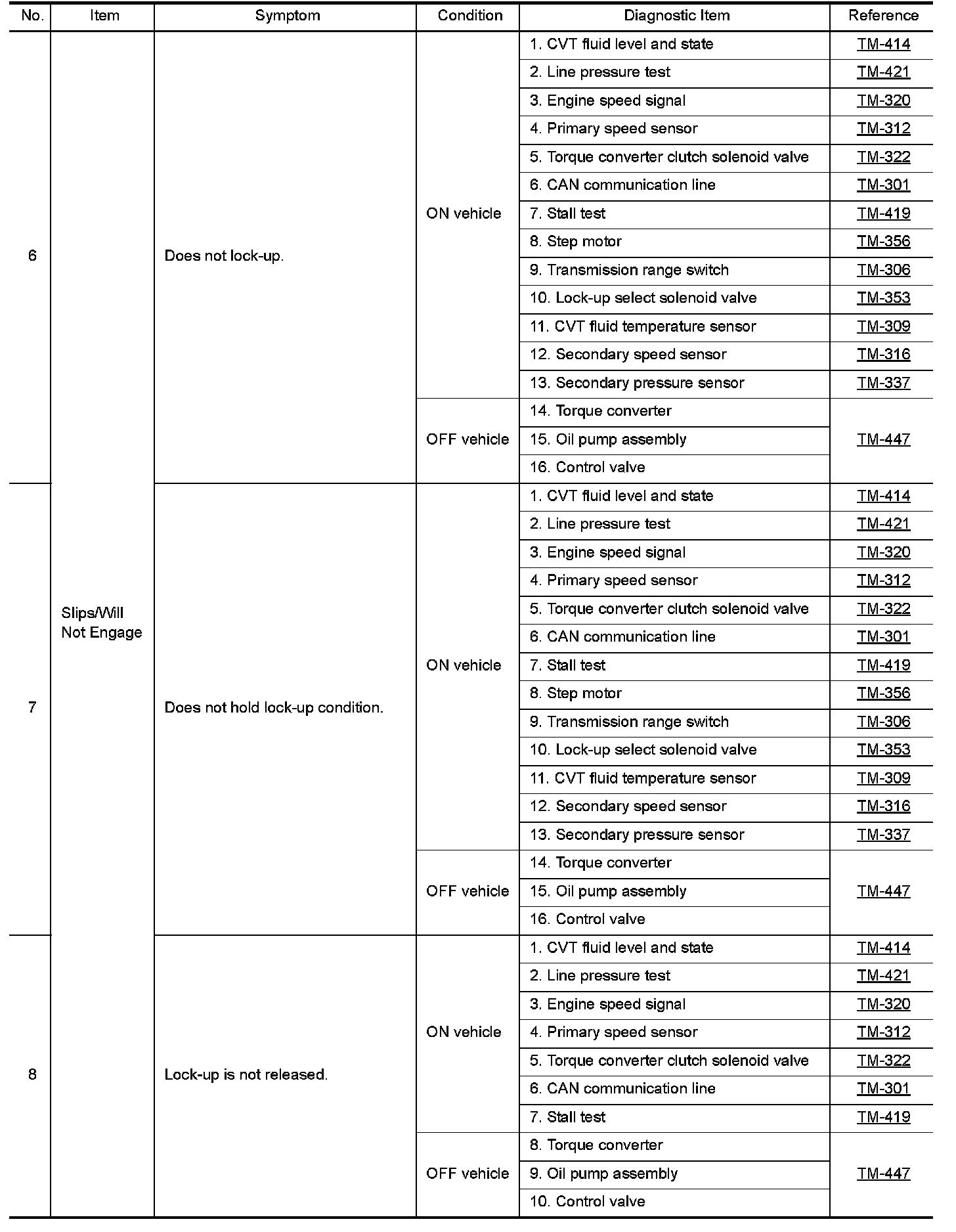 | No. | Item | Symptom | Condition | Diagnostic Item | Reference |
|---|---|---|---|---|---|
| 6 | Slips/Will Not Engage | Does not lock-up. | ON vehicle | 1. CVT fluid level and state | TM-414 |
| | | | | 2. Line pressure test | TM-421 |
| | | | | 3. Engine speed signal | TM-320 |
| | | | | 4. Primary speed sensor | TM-312 |
| | | | | 5. Torque converter clutch solenoid valve | TM-322 |
| | | | | 6. CAN communication line | TM-301 |
| | | | | 7. Stall test | TM-419 |
| | | | | 8. Step motor | TM-356 |
| | | | | 9. Transmission range switch | TM-306 |
| | | | | 10. Lock-up select solenoid valve | TM-353 |
| | | | | 11. CVT fluid temperature sensor | TM-309 |
| | | | | 12. Secondary speed sensor | TM-316 |
| | | | | 13. Secondary pressure sensor | TM-337 |
| | | | OFF vehicle | 14. Torque converter | TM-447 |
| | | | | 15. Oil pump assembly | |
| | | | | 16. Control valve | |
| 7 | | Does not hold lock-up condition. | ON vehicle | 1. CVT fluid level and state | TM-414 |
| | | | | 2. Line pressure test | TM-421 |
| | | | | 3. Engine speed signal | TM-320 |
| | | | | 4. Primary speed sensor | TM-312 |
| | | | | 5. Torque converter clutch solenoid valve | TM-322 |
| | | | | 6. CAN communication line | TM-301 |
| | | | | 7. Stall test | TM-419 |
| | | | | 8. Step motor | TM-356 |
| | | | | 9. Transmission range switch | TM-306 |
| | | | | 10. Lock-up select solenoid valve | TM-353 |
| | | | | 11. CVT fluid temperature sensor | TM-309 |
| | | | | 12. Secondary speed sensor | TM-316 |
| | | | | 13. Secondary pressure sensor | TM-337 |
| | | | OFF vehicle | 14. Torque converter | TM-447 |
| | | | | 15. Oil pump assembly | |
| | | | | 16. Control valve | |
| 8 | | Lock-up is not released. | ON vehicle | 1. CVT fluid level and state | TM-414 |
| | | | | 2. Line pressure test | TM-421 |
| | | | | 3. Engine speed signal | TM-320 |
| | | | | 4. Primary speed sensor | TM-312 |
| | | | | 5. Torque converter clutch solenoid valve | TM-322 |
| | | | | 6. CAN communication line | TM-301 |
| | | | | 7. Stall test | TM-419 |
| | | | OFF vehicle | 8. Torque converter | TM-447 |
| | | | | 9. Oil pump assembly | |
| | | | | 10. Control valve | |